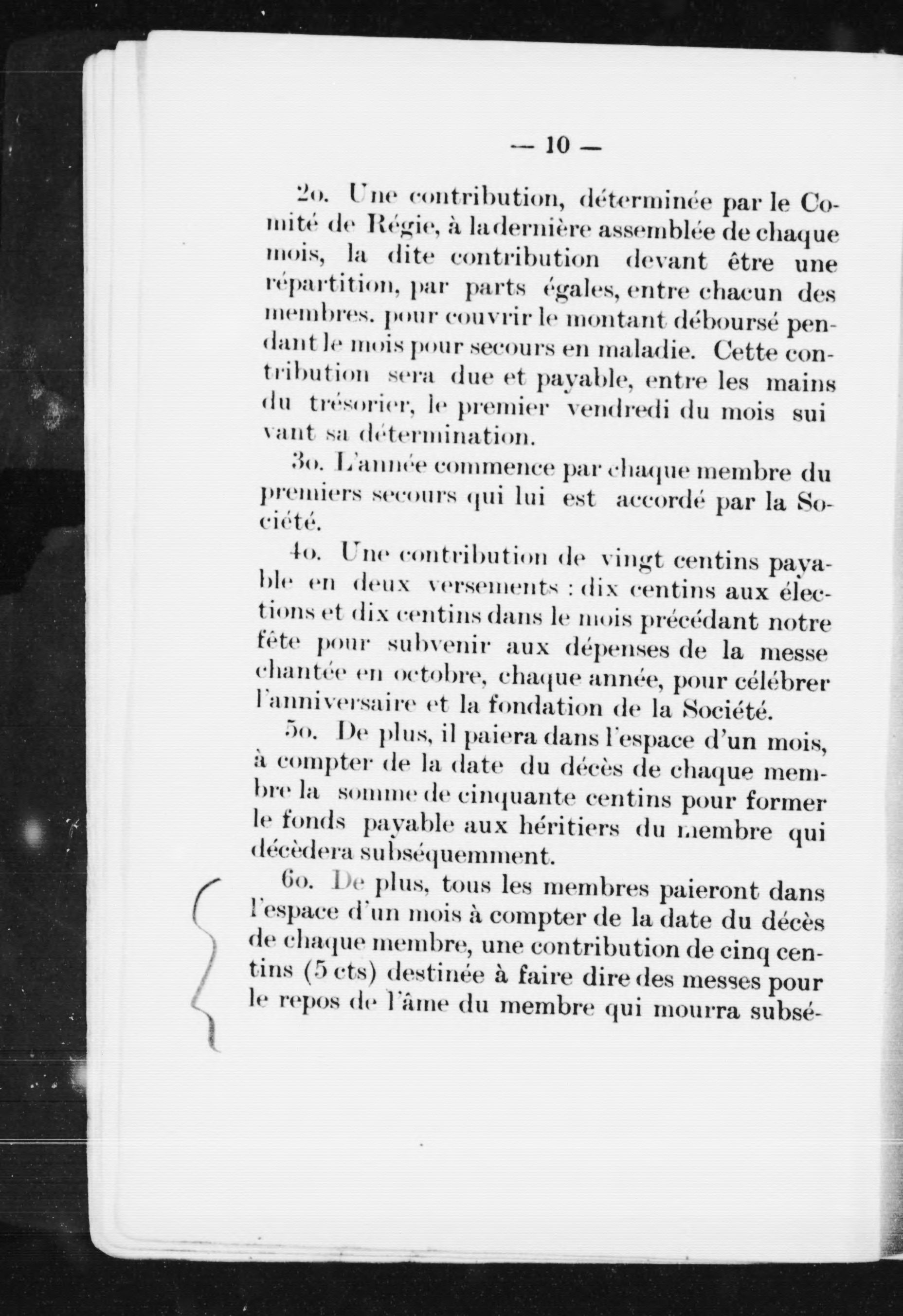 — 10 —

2o. Une contribution, déterminée par le Comité de Régie, à la dernière assemblée de chaque mois, la dite contribution devant être une répartition, par parts égales, entre chacun des membres. pour couvrir le montant déboursé pendant le mois pour secours en maladie. Cette contribution sera due et payable, entre les mains du trésorier, le premier vendredi du mois sui vant sa détermination.

3o. L'année commence par chaque membre du premiers secours qui lui est accordé par la Société.

4o. Une contribution de vingt centins payable en deux versements : dix centins aux élections et dix centins dans le mois précédant notre fête pour subvenir aux dépenses de la messe chantée en octobre, chaque année, pour célébrer l'anniversaire et la fondation de la Société.

5o. De plus, il paiera dans l'espace d'un mois, à compter de la date du décès de chaque membre la somme de cinquante centins pour former le fonds payable aux héritiers du membre qui décèdera subséquemment.

6o. De plus, tous les membres paieront dans l'espace d'un mois à compter de la date du décès de chaque membre, une contribution de cinq centins (5 cts) destinée à faire dire des messes pour le repos de l'âme du membre qui mourra subsé-